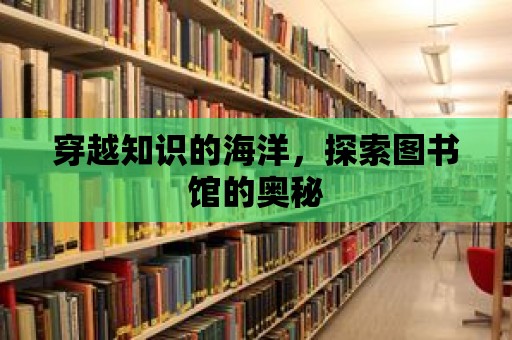 穿越知识的海洋，探索图书馆的奥秘